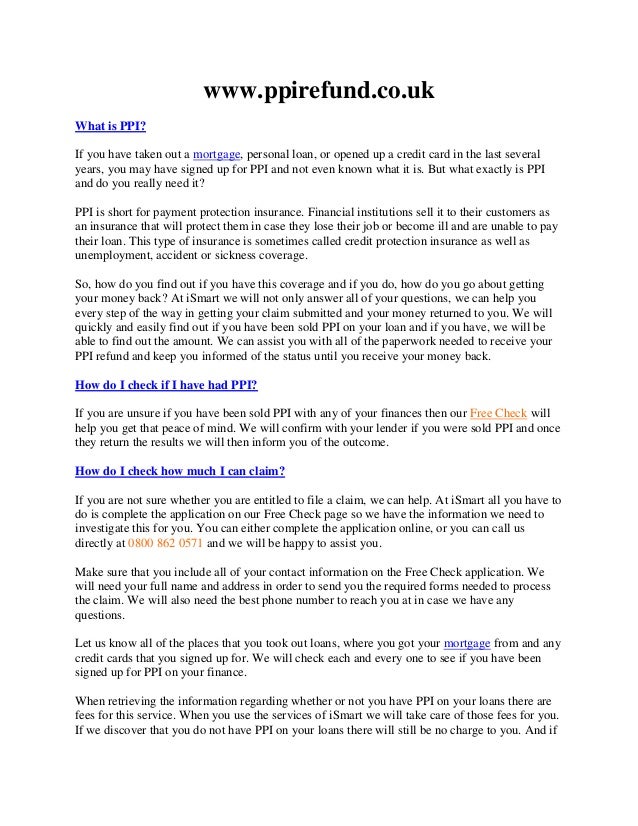 www.ppirefund.co.uk

What is PPI?

If you have taken out a mortgage, personal loan, or opened up a credit card in the last several years, you may have signed up for PPI and not even known what it is. But what exactly is PPI and do you really need it?

PPI is short for payment protection insurance. Financial institutions sell it to their customers as an insurance that will protect them in case they lose their job or become ill and are unable to pay their loan. This type of insurance is sometimes called credit protection insurance as well as unemployment, accident or sickness coverage.

So, how do you find out if you have this coverage and if you do, how do you go about getting your money back? At iSmart we will not only answer all of your questions, we can help you every step of the way in getting your claim submitted and your money returned to you. We will quickly and easily find out if you have been sold PPI on your loan and if you have, we will be able to find out the amount. We can assist you with all of the paperwork needed to receive your PPI refund and keep you informed of the status until you receive your money back.

How do I check if I have had PPI?

If you are unsure if you have been sold PPI with any of your finances then our Free Check will help you get that peace of mind. We will confirm with your lender if you were sold PPI and once they return the results we will then inform you of the outcome.

How do I check how much I can claim?

If you are not sure whether you are entitled to file a claim, we can help. At iSmart all you have to do is complete the application on our Free Check page so we have the information we need to investigate this for you. You can either complete the application online, or you can call us directly at 0800 862 0571 and we will be happy to assist you.

Make sure that you include all of your contact information on the Free Check application. We will need your full name and address in order to send you the required forms needed to process the claim. We will also need the best phone number to reach you at in case we have any questions.

Let us know all of the places that you took out loans, where you got your mortgage from and any credit cards that you signed up for. We will check each and every one to see if you have been signed up for PPI on your finance.

When retrieving the information regarding whether or not you have PPI on your loans there are fees for this service. When you use the services of iSmart we will take care of those fees for you. If we discover that you do not have PPI on your loans there will still be no charge to you. And if